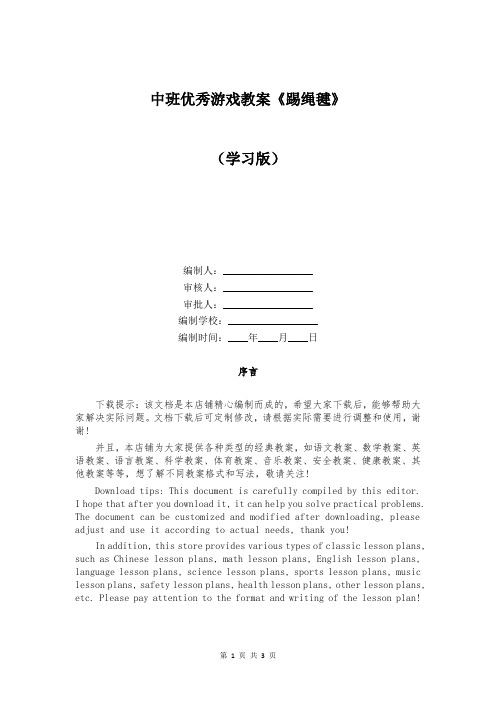 中班优秀游戏教案《踢绳毽》

（学习版）

编制人：________________

审核人：________________

审批人：________________

编制学校：________________

编制时间：____年____月____日

序言

下载提示：该文档是本店铺精心编制而成的，希望大家下载后，能够帮助大家解决实际问题。文档下载后可定制修改，请根据实际需要进行调整和使用，谢谢！

并且，本店铺为大家提供各种类型的经典教案，如语文教案、数学教案、英语教案、语言教案、科学教案、体育教案、音乐教案、安全教案、健康教案、其他教案等等，想了解不同教案格式和写法，敬请关注！

Download tips: This document is carefully compiled by this editor. I hope that after you download it, it can help you solve practical problems. The document can be customized and modified after downloading, please adjust and use it according to actual needs, thank you!

In addition, this store provides various types of classic lesson plans, such as Chinese lesson plans, math lesson plans, English lesson plans, language lesson plans, science lesson plans, sports lesson plans, music lesson plans, safety lesson plans, health lesson plans, other lesson plans, etc. Please pay attention to the format and writing of the lesson plan!

第 1 页 共 3 页